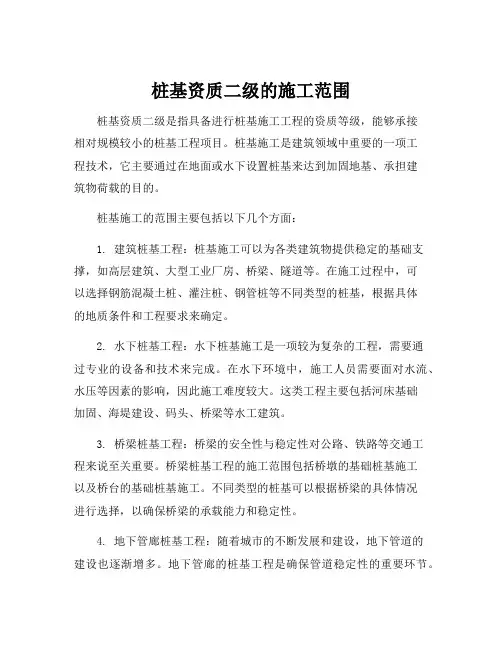 桩基资质二级的施工范围

桩基资质二级是指具备进行桩基施工工程的资质等级，能够承接相对规模较小的桩基工程项目。桩基施工是建筑领域中重要的一项工程技术，它主要通过在地面或水下设置桩基来达到加固地基、承担建筑物荷载的目的。

桩基施工的范围主要包括以下几个方面：

1. 建筑桩基工程：桩基施工可以为各类建筑物提供稳定的基础支撑，如高层建筑、大型工业厂房、桥梁、隧道等。在施工过程中，可以选择钢筋混凝土桩、灌注桩、钢管桩等不同类型的桩基，根据具体的地质条件和工程要求来确定。

2. 水下桩基工程：水下桩基施工是一项较为复杂的工程，需要通过专业的设备和技术来完成。在水下环境中，施工人员需要面对水流、水压等因素的影响，因此施工难度较大。这类工程主要包括河床基础加固、海堤建设、码头、桥梁等水工建筑。

3. 桥梁桩基工程：桥梁的安全性与稳定性对公路、铁路等交通工程来说至关重要。桥梁桩基工程的施工范围包括桥墩的基础桩基施工以及桥台的基础桩基施工。不同类型的桩基可以根据桥梁的具体情况进行选择，以确保桥梁的承载能力和稳定性。

4. 地下管廊桩基工程：随着城市的不断发展和建设，地下管道的建设也逐渐增多。地下管廊的桩基工程是确保管道稳定性的重要环节。